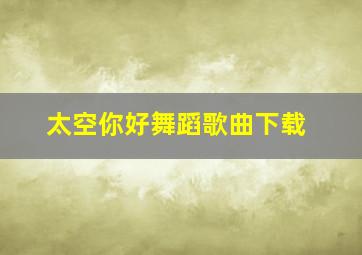 太空你好舞蹈歌曲下载